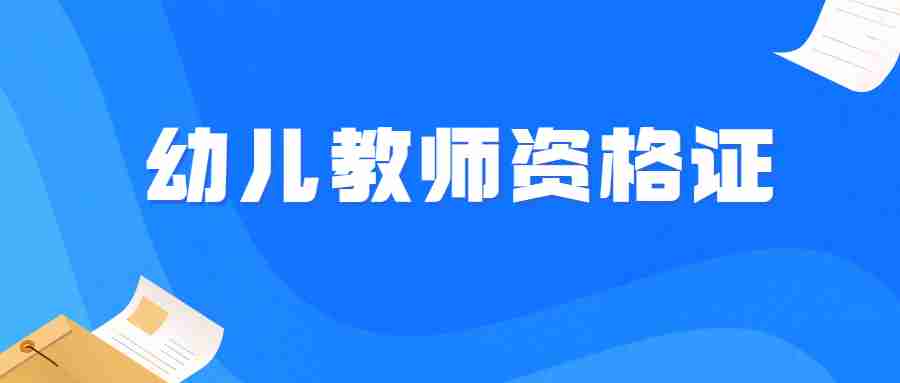 幼儿教师资格证